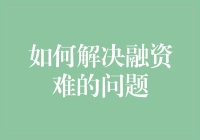 如何解决融资难的问题